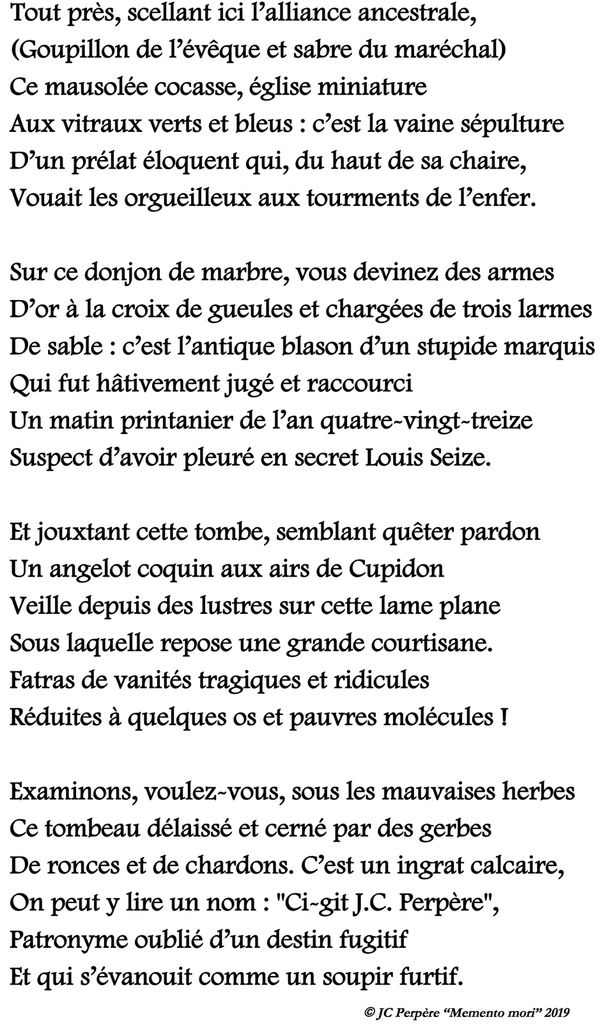 Tout près, scellant ici l'alliance ancestrale,
(Goupillon de l'évêque et sabre du maréchal)
Ce mausolée cocasse, église miniature
Aux vitraux verts et bleus : c'est la vaine sépulture
D'un prélat éloquent qui, du haut de sa chaire,
Vouait les orgueilleux aux tourments de l'enfer.

Sur ce donjon de marbre, vous devinez des armes
D'or à la croix de gueules et chargées de trois larmes
De sable : c'est l'antique blason d'un stupide marquis
Qui fut hâtivement jugé et raccourci
Un matin printanier de l'an quatre-vingt-treize
Suspect d'avoir pleuré en secret Louis Seize.

Et jouxtant cette tombe, semblant quêter pardon
Un angelot coquin aux airs de Cupidon
Veille depuis des lustres sur cette lame plane
Sous laquelle repose une grande courtisane.
Fatras de vanités tragiques et ridicules
Réduites à quelques os et pauvres molécules !

Examinons, voulez-vous, sous les mauvaises herbes
Ce tombeau délaissé et cerné par des gerbes
De ronces et de chardons. C'est un ingrat calcaire,
On peut y lire un nom : "Ci-git J.C. Perpère",
Patronyme oublié d'un destin fugitif
Et qui s'évanouit comme un soupir furtif.

© JC Perpère "Memento mori" 2019